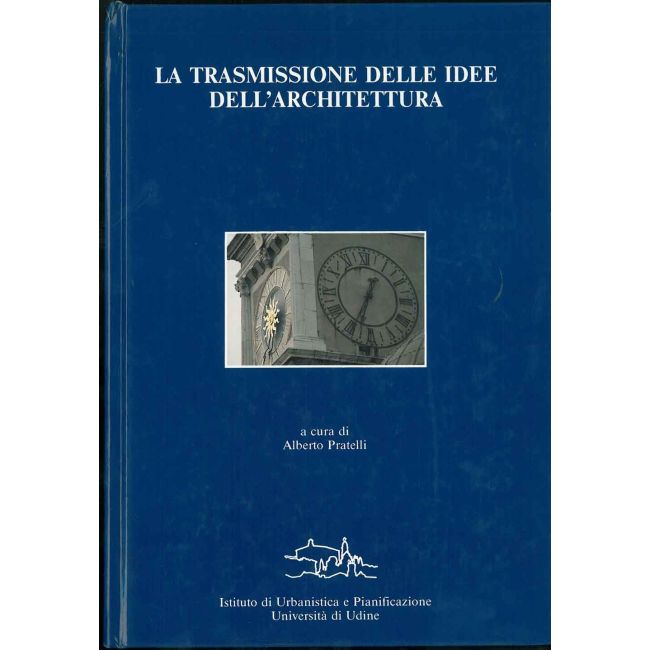 LA TRASMISSIONE DELLE IDEE
DELL'ARCHITETTURA

a cura di
Alberto Pratelli

Istituto di Urbanistica e Pianificazione
Università di Udine